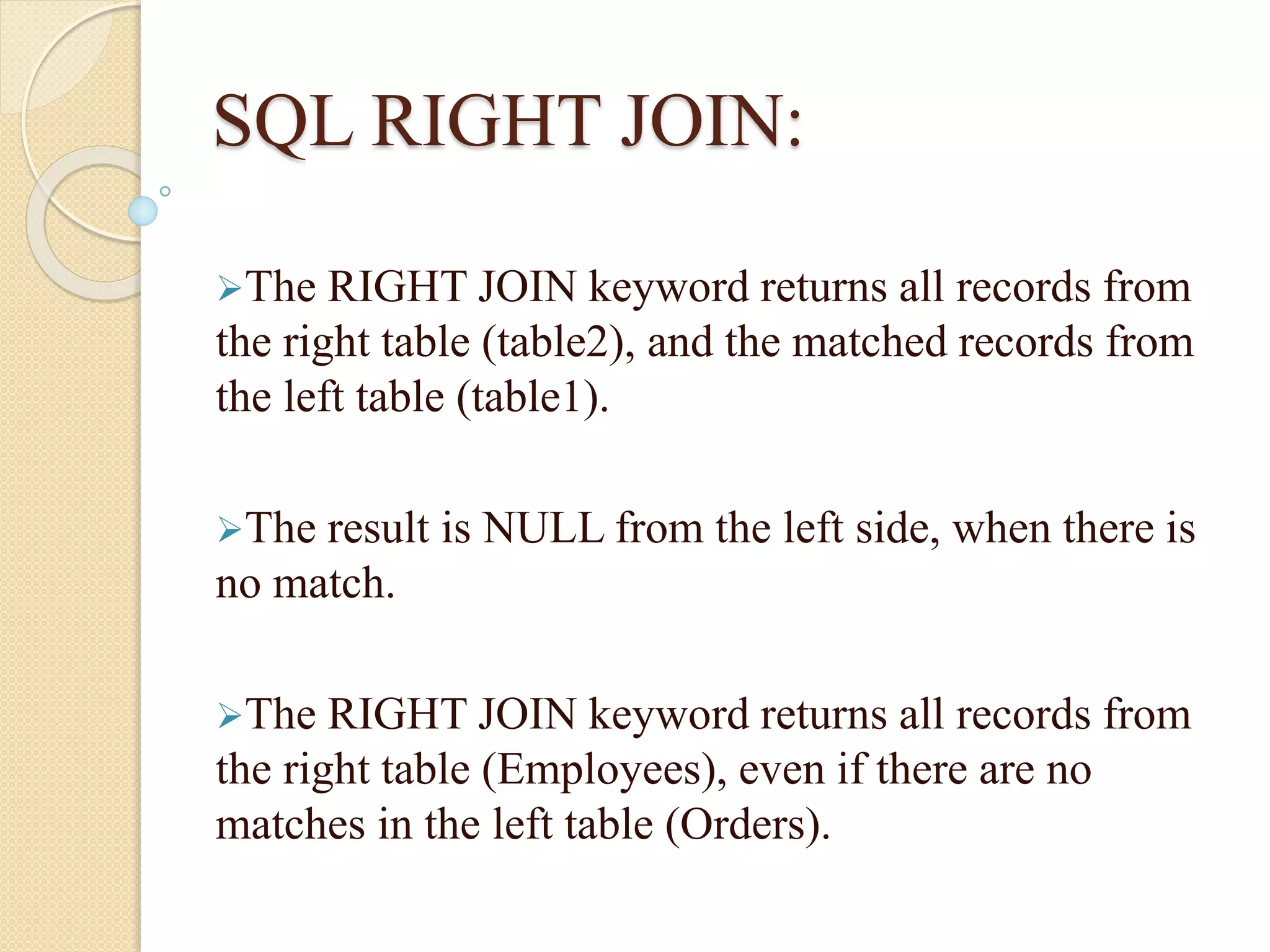 SQL RIGHT JOIN:

➢The RIGHT JOIN keyword returns all records from the right table (table2), and the matched records from the left table (table1).

➢The result is NULL from the left side, when there is no match.

➢The RIGHT JOIN keyword returns all records from the right table (Employees), even if there are no matches in the left table (Orders).